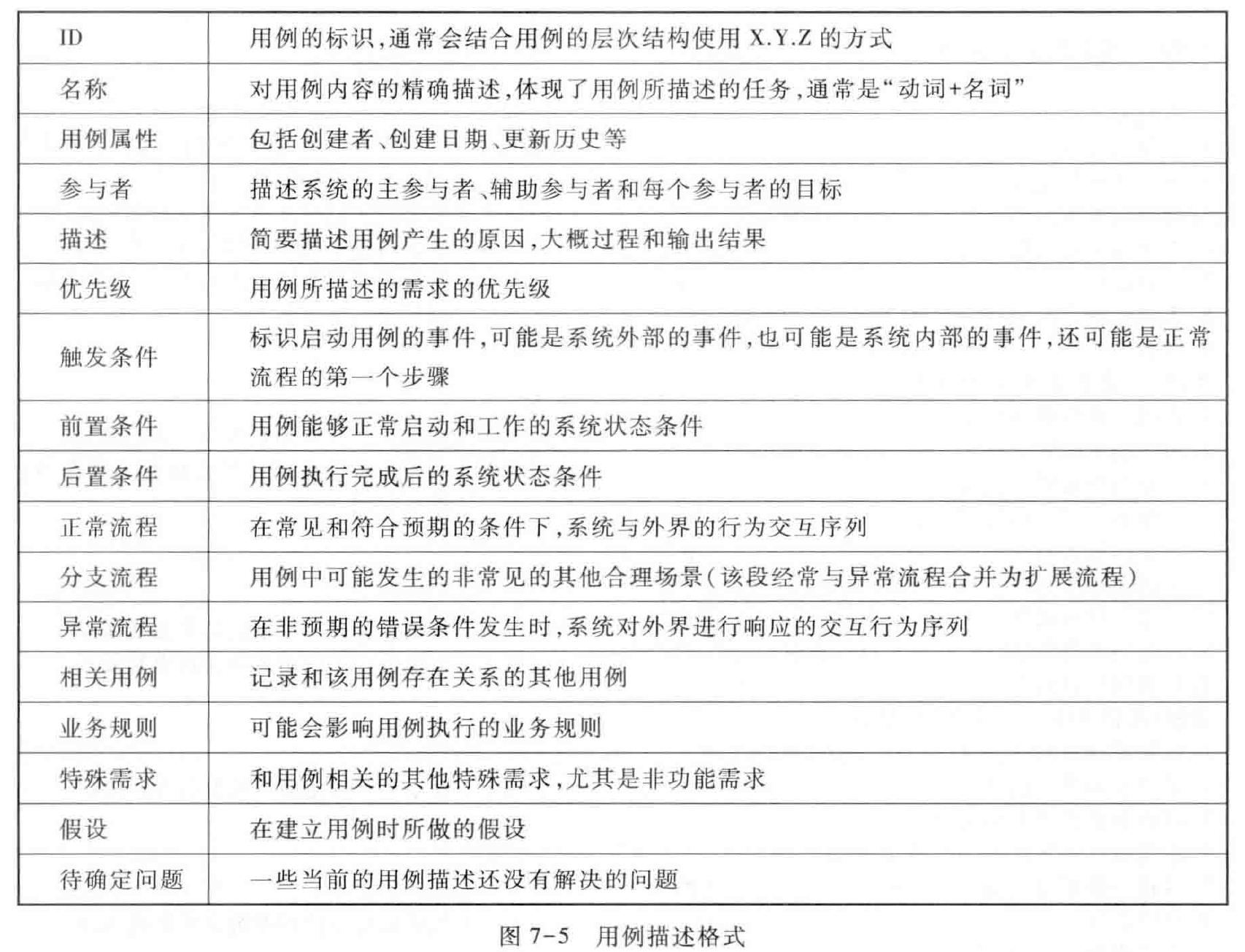 | ID | 用例的标识,通常会结合用例的层次结构使用 X.Y.Z 的方式 |
|---|---|
| 名称 | 对用例内容的精确描述,体现了用例所描述的任务,通常是“动词+名词” |
| 用例属性 | 包括创建者、创建日期、更新历史等 |
| 参与者 | 描述系统的主参与者、辅助参与者和每个参与者的目标 |
| 描述 | 简要描述用例产生的原因,大概过程和输出结果 |
| 优先级 | 用例所描述的需求的优先级 |
| 触发条件 | 标识启动用例的事件,可能是系统外部的事件,也可能是系统内部的事件,还可能是正常流程的第一个步骤 |
| 前置条件 | 用例能够正常启动和工作的系统状态条件 |
| 后置条件 | 用例执行完成后的系统状态条件 |
| 正常流程 | 在常见和符合预期的条件下,系统与外界的行为交互序列 |
| 分支流程 | 用例中可能发生的非常见的其他合理场景(该段经常与异常流程合并为扩展流程) |
| 异常流程 | 在非预期的错误条件发生时,系统对外界进行响应的交互行为序列 |
| 相关用例 | 记录和该用例存在关系的其他用例 |
| 业务规则 | 可能会影响用例执行的业务规则 |
| 特殊需求 | 和用例相关的其他特殊需求,尤其是非功能需求 |
| 假设 | 在建立用例时所做的假设 |
| 待确定问题 | 一些当前的用例描述还没有解决的问题 |

图 7-5 用例描述格式